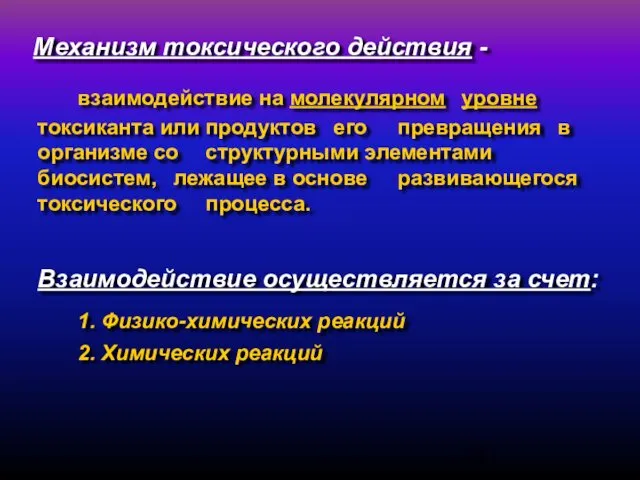 Механизм токсического действия -

взаимодействие на молекулярном уровне токсиканта или продуктов его превращения в организме со структурными элементами биосистем, лежащее в основе развивающегося токсического процесса.

Взаимодействие осуществляется за счет:

1. Физико-химических реакций
2. Химических реакций